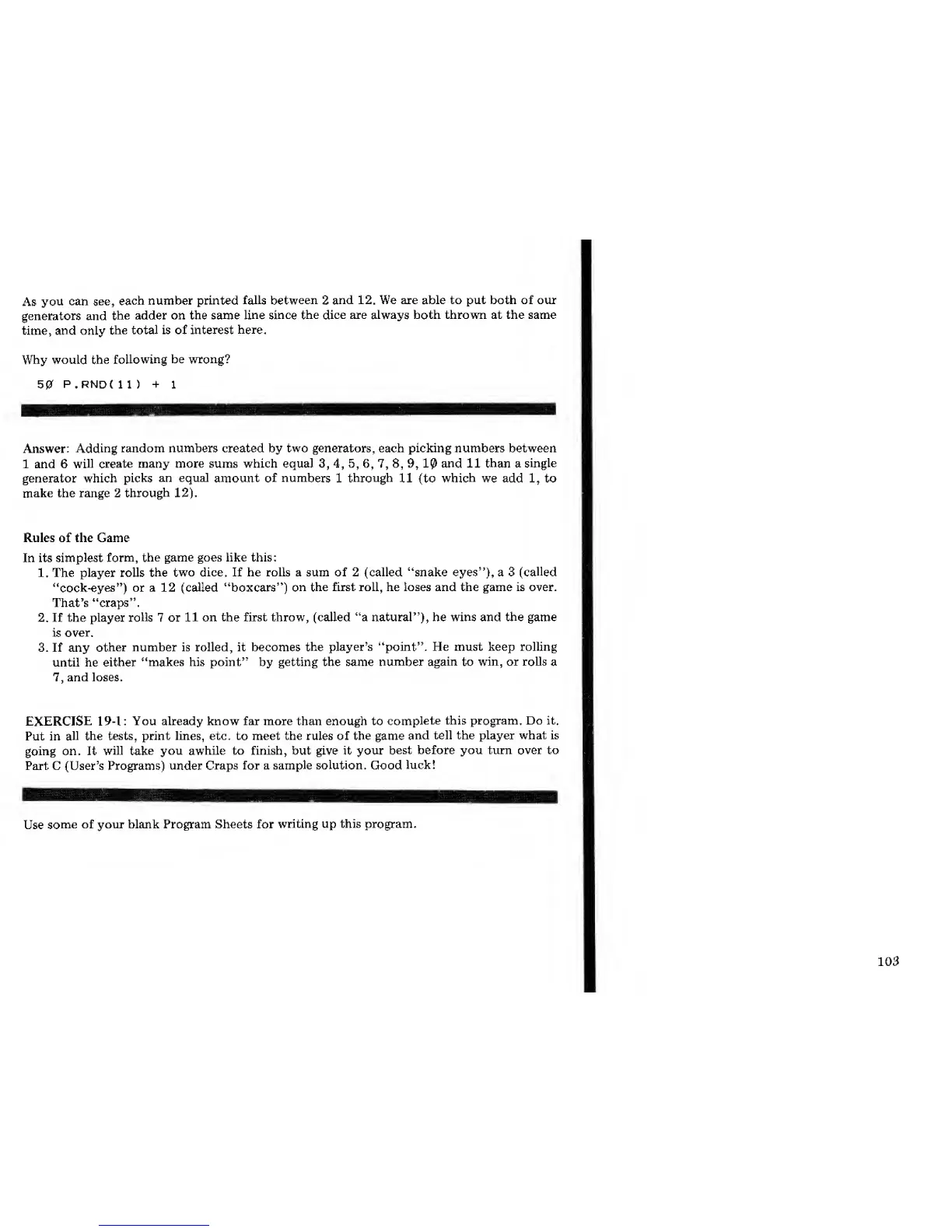 As you can see, each number printed falls between 2 and 12. We are able to put both of our generators and the adder on the same line since the dice are always both thrown at the same time, and only the total is of interest here.

Why would the following be wrong?

5Ø P.RND(11) + 1

Answer: Adding random numbers created by two generators, each picking numbers between 1 and 6 will create many more sums which equal 3, 4, 5, 6, 7, 8, 9, 1Ø and 11 than a single generator which picks an equal amount of numbers 1 through 11 (to which we add 1, to make the range 2 through 12).

Rules of the Game

In its simplest form, the game goes like this:

1. The player rolls the two dice. If he rolls a sum of 2 (called "snake eyes"), a 3 (called "cock-eyes") or a 12 (called "boxcars") on the first roll, he loses and the game is over. That's "craps".
2. If the player rolls 7 or 11 on the first throw, (called "a natural"), he wins and the game is over.
3. If any other number is rolled, it becomes the player's "point". He must keep rolling until he either "makes his point" by getting the same number again to win, or rolls a 7, and loses.

EXERCISE 19-1: You already know far more than enough to complete this program. Do it. Put in all the tests, print lines, etc. to meet the rules of the game and tell the player what is going on. It will take you awhile to finish, but give it your best before you turn over to Part C (User's Programs) under Craps for a sample solution. Good luck!

Use some of your blank Program Sheets for writing up this program.

103